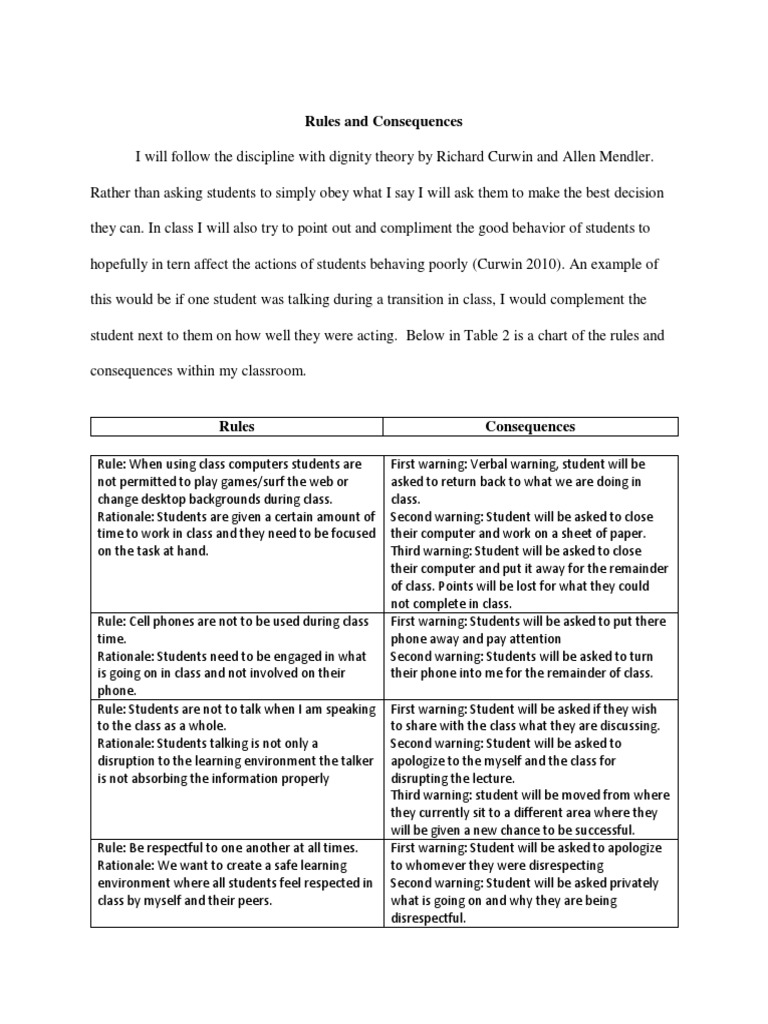 Rules and Consequences

I will follow the discipline with dignity theory by Richard Curwin and Allen Mendler. Rather than asking students to simply obey what I say I will ask them to make the best decision they can. In class I will also try to point out and compliment the good behavior of students to hopefully in tern affect the actions of students behaving poorly (Curwin 2010). An example of this would be if one student was talking during a transition in class, I would complement the student next to them on how well they were acting. Below in Table 2 is a chart of the rules and consequences within my classroom.

| Rules | Consequences |
|---|---|
| Rule: When using class computers students are not permitted to play games/surf the web or change desktop backgrounds during class. Rationale: Students are given a certain amount of time to work in class and they need to be focused on the task at hand. | First warning: Verbal warning, student will be asked to return back to what we are doing in class. Second warning: Student will be asked to close their computer and work on a sheet of paper. Third warning: Student will be asked to close their computer and put it away for the remainder of class. Points will be lost for what they could not complete in class. |
| Rule: Cell phones are not to be used during class time. Rationale: Students need to be engaged in what is going on in class and not involved on their phone. | First warning: Students will be asked to put there phone away and pay attention Second warning: Students will be asked to turn their phone into me for the remainder of class. |
| Rule: Students are not to talk when I am speaking to the class as a whole. Rationale: Students talking is not only a disruption to the learning environment the talker is not absorbing the information properly | First warning: Student will be asked if they wish to share with the class what they are discussing. Second warning: Student will be asked to apologize to the myself and the class for disrupting the lecture. Third warning: student will be moved from where they currently sit to a different area where they will be given a new chance to be successful. |
| Rule: Be respectful to one another at all times. Rationale: We want to create a safe learning environment where all students feel respected in class by myself and their peers. | First warning: Student will be asked to apologize to whomever they were disrespecting Second warning: Student will be asked privately what is going on and why they are being disrespectful. |